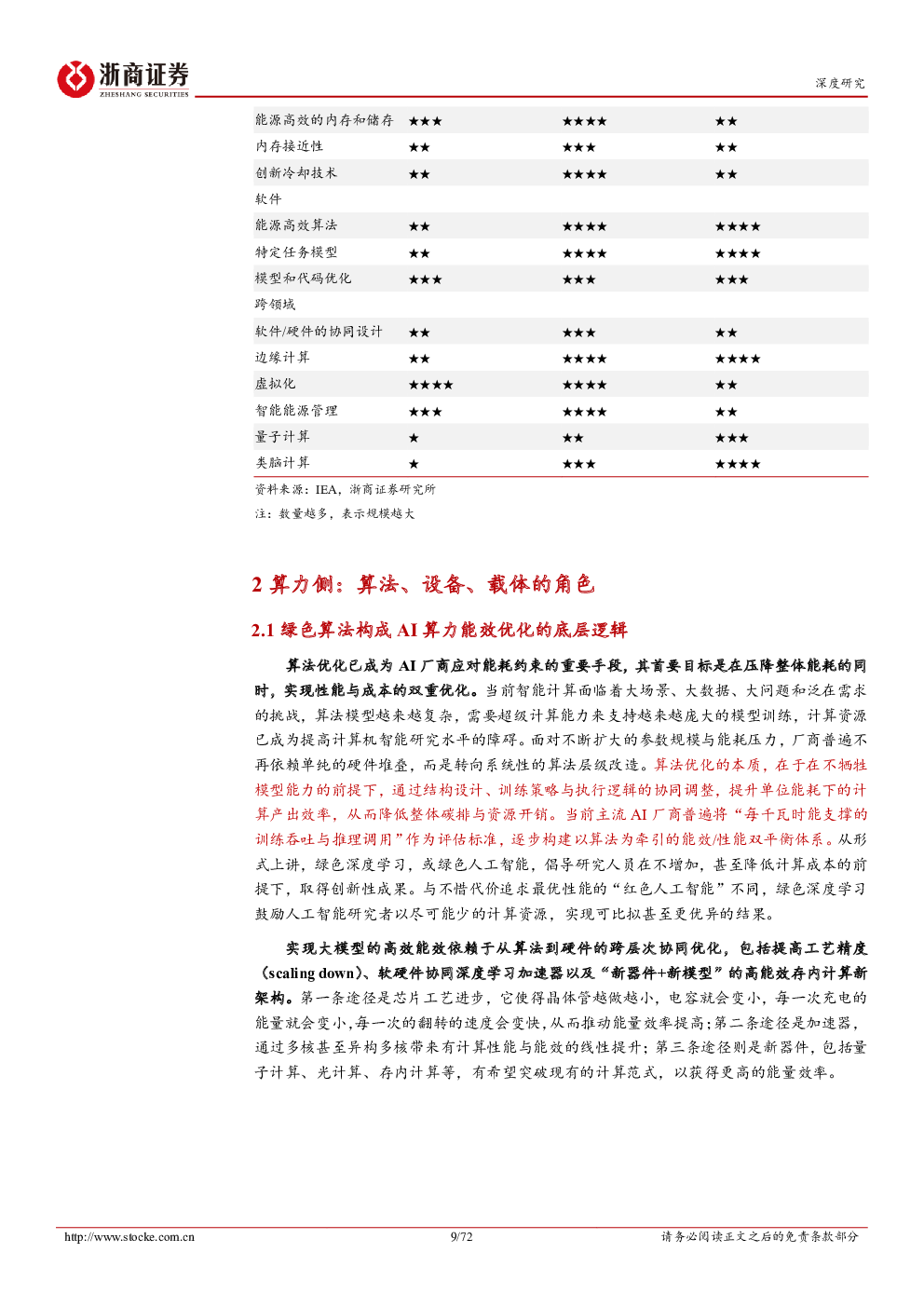 浙商证券
ZHESHANG SECURITIES

深度研究

| 能源高效的内存和储存 | ★★★ | ★★★★ | ★★ |
|---|---|---|---|
| 内存接近性 | ★★ | ★★★ | ★★ |
| 创新冷却技术 | ★★ | ★★★★ | ★★ |
| 软件 | | | |
| 能源高效算法 | ★★ | ★★★★ | ★★★★ |
| 特定任务模型 | ★★ | ★★★★ | ★★★★ |
| 模型和代码优化 | ★★★ | ★★★ | ★★★ |
| 跨领域 | | | |
| 软件/硬件的协同设计 | ★★ | ★★★ | ★★ |
| 边缘计算 | ★★ | ★★★★ | ★★★★ |
| 虚拟化 | ★★★★ | ★★★★ | ★★ |
| 智能能源管理 | ★★★ | ★★★★ | ★★ |
| 量子计算 | ★ | ★★ | ★★★ |
| 类脑计算 | ★ | ★★★ | ★★★★ |

资料来源：IEA，浙商证券研究所

注：数量越多，表示规模越大

2 算力侧：算法、设备、载体的角色

2.1 绿色算法构成AI算力能效优化的底层逻辑

算法优化已成为AI厂商应对能耗约束的重要手段，其首要目标是在压降整体能耗的同时，实现性能与成本的双重优化。当前智能计算面临着大场景、大数据、大问题和泛在需求的挑战，算法模型越来越复杂，需要超级计算能力来支持越来越庞大的模型训练，计算资源已成为提高计算机智能研究水平的障碍。面对不断扩大的参数规模与能耗压力，厂商普遍不再依赖单纯的硬件堆叠，而是转向系统性的算法层级改造。算法优化的本质，在于在不牺牲模型能力的前提下，通过结构设计、训练策略与执行逻辑的协同调整，提升单位能耗下的计算产出效率，从而降低整体碳排与资源开销。当前主流AI厂商普遍将“每千瓦时能支撑的训练吞吐与推理调用”作为评估标准，逐步构建以算法为牵引的能效/性能双平衡体系。从形式上讲，绿色深度学习，或绿色人工智能，倡导研究人员在不增加，甚至降低计算成本的前提下，取得创新性成果。与不惜代价追求最优性能的“红色人工智能”不同，绿色深度学习鼓励人工智能研究者以尽可能少的计算资源，实现可比拟甚至更优异的结果。

实现大模型的高效能效依赖于从算法到硬件的跨层次协同优化，包括提高工艺精度（scaling down）、软硬件协同深度学习加速器以及“新器件+新模型”的高能效存内计算新架构。第一条途径是芯片工艺进步，它使得晶体管越做越小，电容就会变小，每一次充电的能量就会变小，每一次的翻转的速度会变快，从而推动能量效率提高；第二条途径是加速器，通过多核甚至异构多核带来有计算性能与能效的线性提升；第三条途径则是新器件，包括量子计算、光计算、存内计算等，有希望突破现有的计算范式，以获得更高的能量效率。

http://www.stocke.com.cn 9/72 请务必阅读正文之后的免责条款部分